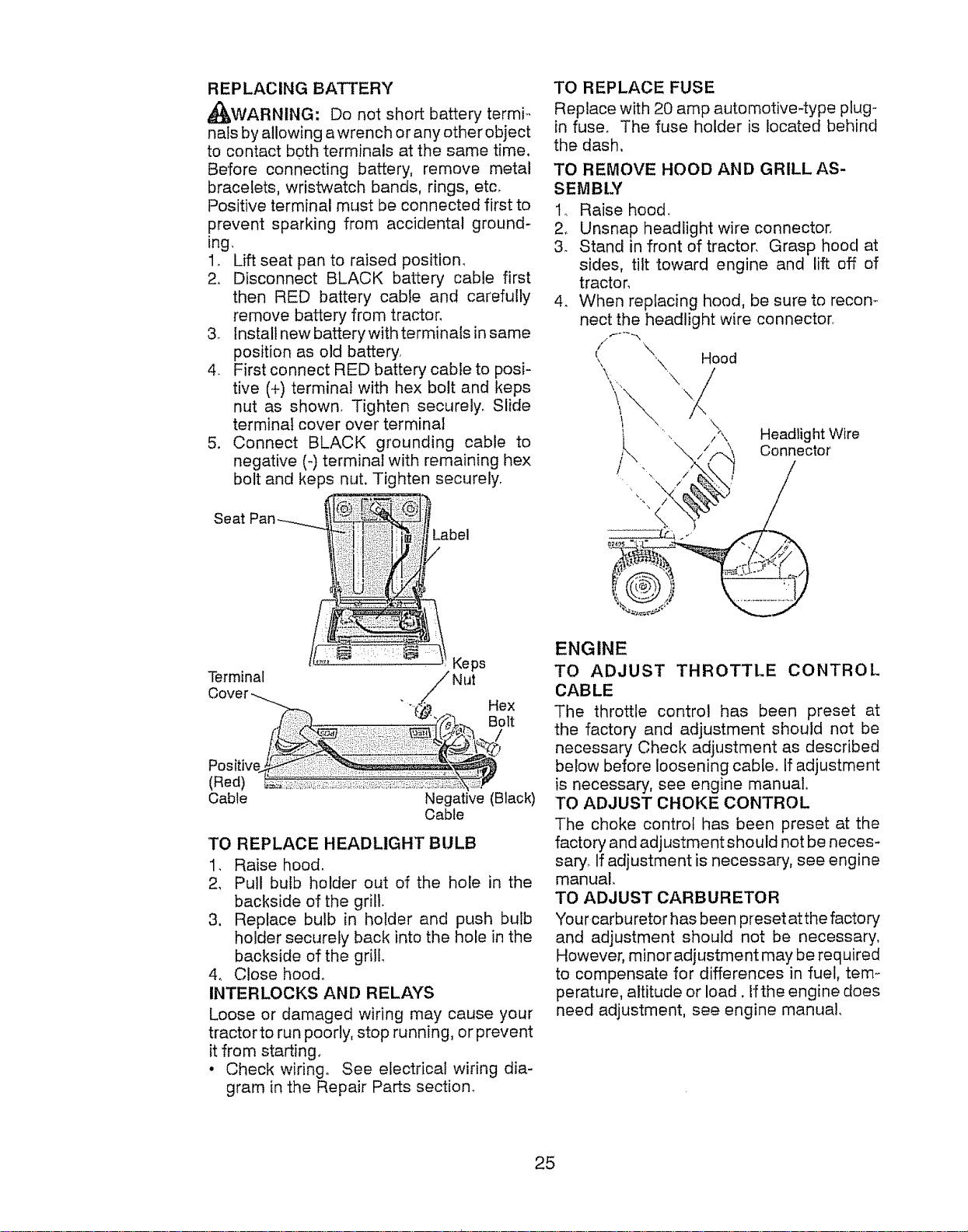 REPLACING BATTERY

WARNING: Do not short battery terminals by allowing a wrench or any other object to contact both terminals at the same time. Before connecting battery, remove metal bracelets, wristwatch bands, rings, etc. Positive terminal must be connected first to prevent sparking from accidental grounding.

1. Lift seat pan to raised position.
2. Disconnect BLACK battery cable first then RED battery cable and carefully remove battery from tractor.
3. Install new battery with terminals in same position as old battery.
4. First connect RED battery cable to positive (+) terminal with hex bolt and keps nut as shown. Tighten securely. Slide terminal cover over terminal
5. Connect BLACK grounding cable to negative (-) terminal with remaining hex bolt and keps nut. Tighten securely.

Seat Pan
Label
Terminal Cover
Keps Nut
Hex Bolt
Positive (Red) Cable
Negative (Black) Cable

TO REPLACE HEADLIGHT BULB

1. Raise hood.
2. Pull bulb holder out of the hole in the backside of the grill.
3. Replace bulb in holder and push bulb holder securely back into the hole in the backside of the grill.
4. Close hood.

INTERLOCKS AND RELAYS

Loose or damaged wiring may cause your tractor to run poorly, stop running, or prevent it from starting.

• Check wiring. See electrical wiring diagram in the Repair Parts section.

TO REPLACE FUSE

Replace with 20 amp automotive-type plug-in fuse. The fuse holder is located behind the dash.

TO REMOVE HOOD AND GRILL ASSEMBLY

1. Raise hood.
2. Unsnap headlight wire connector.
3. Stand in front of tractor. Grasp hood at sides, tilt toward engine and lift off of tractor.
4. When replacing hood, be sure to reconnect the headlight wire connector.

Hood
Headlight Wire Connector

ENGINE

TO ADJUST THROTTLE CONTROL CABLE

The throttle control has been preset at the factory and adjustment should not be necessary Check adjustment as described below before loosening cable. If adjustment is necessary, see engine manual.

TO ADJUST CHOKE CONTROL

The choke control has been preset at the factory and adjustment should not be necessary. If adjustment is necessary, see engine manual.

TO ADJUST CARBURETOR

Your carburetor has been preset at the factory and adjustment should not be necessary. However, minor adjustment may be required to compensate for differences in fuel, temperature, altitude or load. If the engine does need adjustment, see engine manual.

25